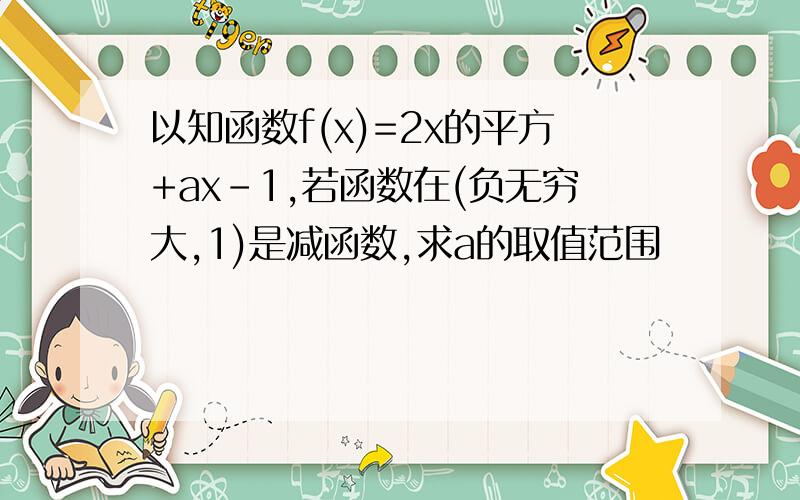 tiger

以知函数f(x)=2x的平方+ax-1,若函数在(负无穷大,1)是减函数,求a的取值范围